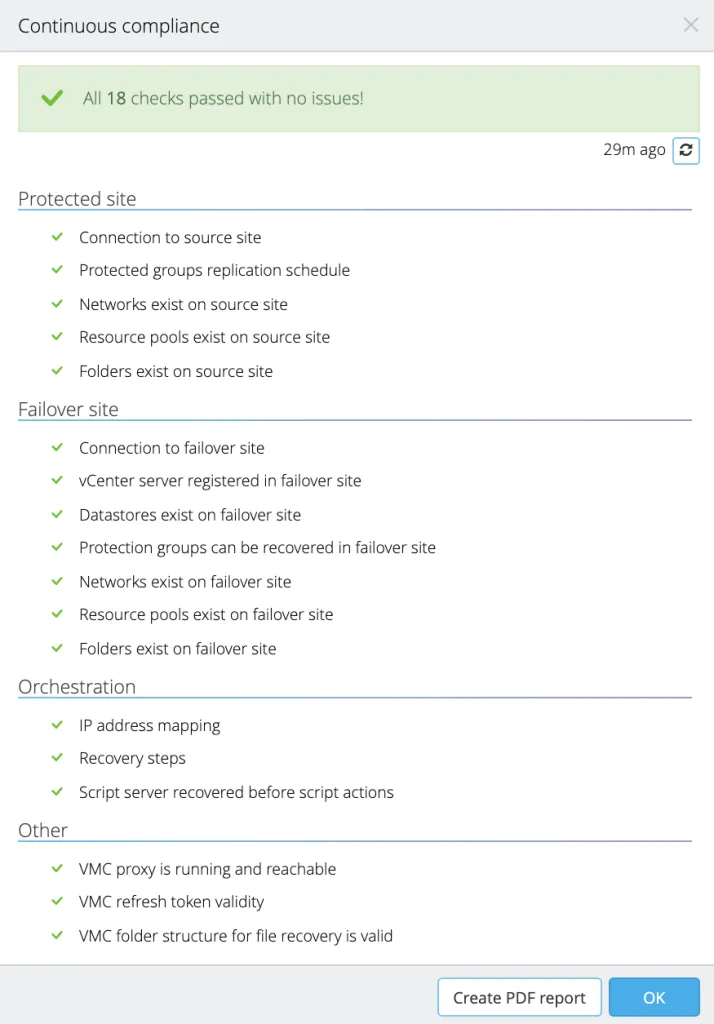 Continuous compliance

All 18 checks passed with no issues!

29m ago

Protected site

Connection to source site

Protected groups replication schedule

Networks exist on source site

Resource pools exist on source site

Folders exist on source site

Failover site

Connection to failover site

vCenter server registered in failover site

Datastores exist on failover site

Protection groups can be recovered in failover site

Networks exist on failover site

Resource pools exist on failover site

Folders exist on failover site

Orchestration

IP address mapping

Recovery steps

Script server recovered before script actions

Other

VMC proxy is running and reachable

VMC refresh token validity

VMC folder structure for file recovery is valid

Create PDF report

OK